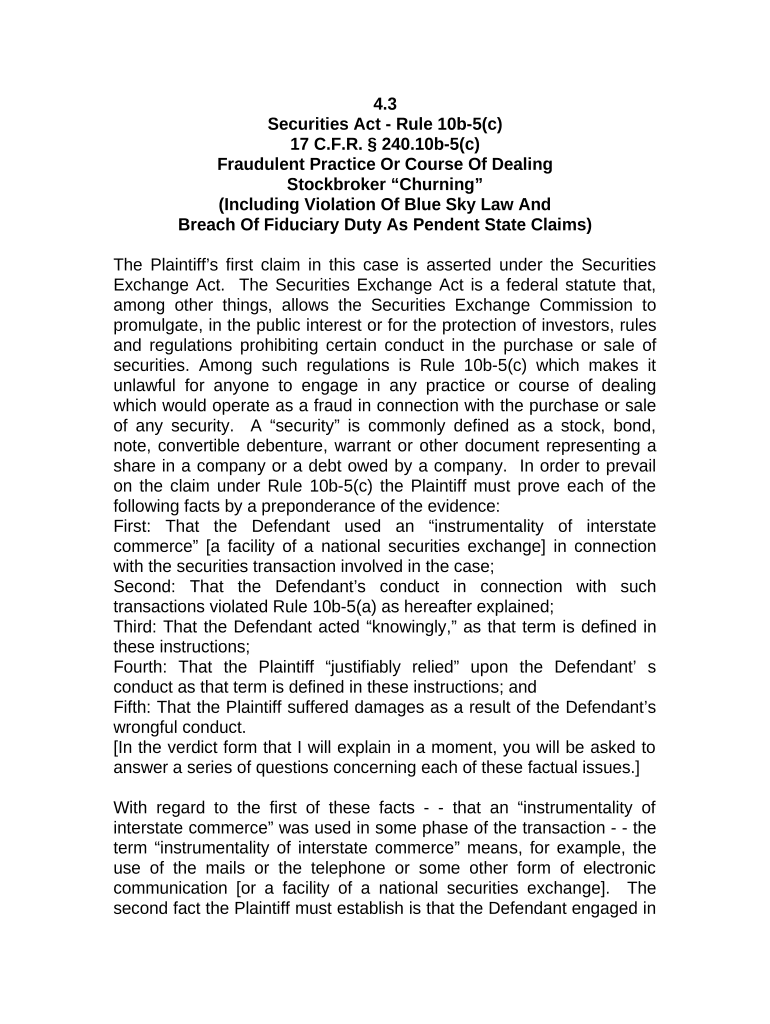 4.3
Securities Act - Rule 10b-5(c)
17 C.F.R. § 240.10b-5(c)
Fraudulent Practice Or Course Of Dealing
Stockbroker “Churning”
(Including Violation Of Blue Sky Law And
Breach Of Fiduciary Duty As Pendent State Claims)

The Plaintiff’s first claim in this case is asserted under the Securities Exchange Act. The Securities Exchange Act is a federal statute that, among other things, allows the Securities Exchange Commission to promulgate, in the public interest or for the protection of investors, rules and regulations prohibiting certain conduct in the purchase or sale of securities. Among such regulations is Rule 10b-5(c) which makes it unlawful for anyone to engage in any practice or course of dealing which would operate as a fraud in connection with the purchase or sale of any security. A “security” is commonly defined as a stock, bond, note, convertible debenture, warrant or other document representing a share in a company or a debt owed by a company. In order to prevail on the claim under Rule 10b-5(c) the Plaintiff must prove each of the following facts by a preponderance of the evidence:
First: That the Defendant used an “instrumentality of interstate commerce” [a facility of a national securities exchange] in connection with the securities transaction involved in the case;
Second: That the Defendant’s conduct in connection with such transactions violated Rule 10b-5(a) as hereafter explained;
Third: That the Defendant acted “knowingly,” as that term is defined in these instructions;
Fourth: That the Plaintiff “justifiably relied” upon the Defendant’ s conduct as that term is defined in these instructions; and
Fifth: That the Plaintiff suffered damages as a result of the Defendant’s wrongful conduct.
[In the verdict form that I will explain in a moment, you will be asked to answer a series of questions concerning each of these factual issues.]

With regard to the first of these facts - - that an “instrumentality of interstate commerce” was used in some phase of the transaction - - the term “instrumentality of interstate commerce” means, for example, the use of the mails or the telephone or some other form of electronic communication [or a facility of a national securities exchange]. The second fact the Plaintiff must establish is that the Defendant engaged in